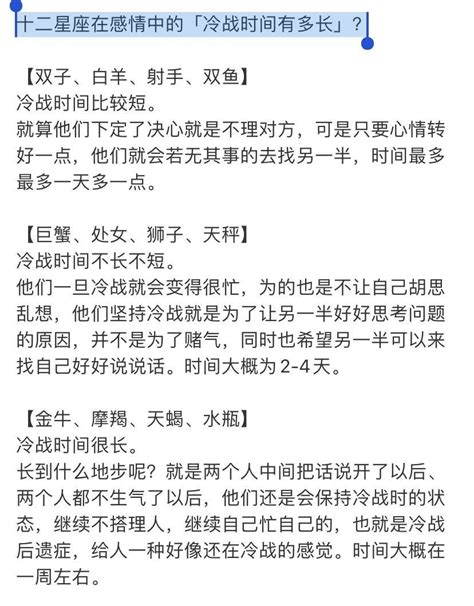 十二星座在感情中的「冷战时间有多长」？

【双子、白羊、射手、双鱼】
冷战时间比较短。
就算他们下定了决心就是不理对方，可是只要心情转好一点，他们就会若无其事的去找另一半，时间最多最多一天多一点。

【巨蟹、处女、狮子、天秤】
冷战时间不长不短。
他们一旦冷战就会变得很忙，为的也是不让自己胡思乱想，他们坚持冷战就是为了让另一半好好思考问题的原因，并不是为了赌气，同时也希望另一半可以来找自己好好说说话。时间大概为 2-4天。

【金牛、摩羯、天蝎、水瓶】
冷战时间很长。
长到什么地步呢？就是两个人中间把话说开了以后、两个人都不生气了以后，他们还是会保持冷战时的状态，继续不搭理人，继续自己忙自己的，也就是冷战后遗症，给人一种好像还在冷战的感觉。时间大概在一周左右。